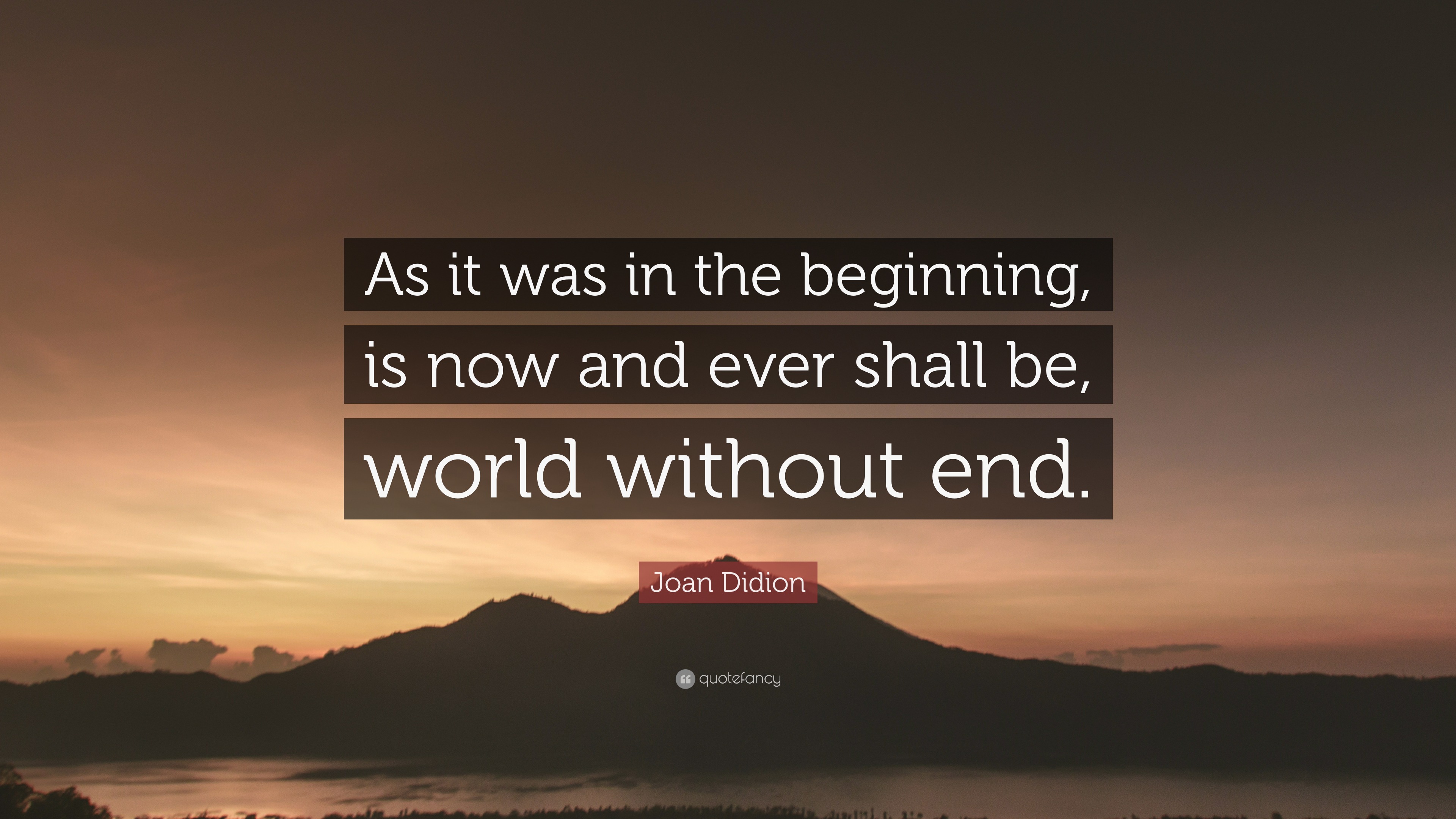 As it was in the beginning, is now and ever shall be, world without end.

Joan Didion

quotefancy